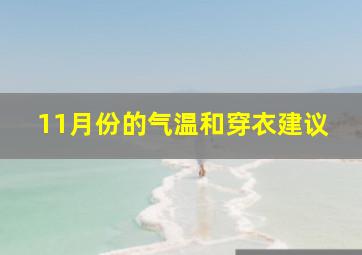 11月份的气温和穿衣建议